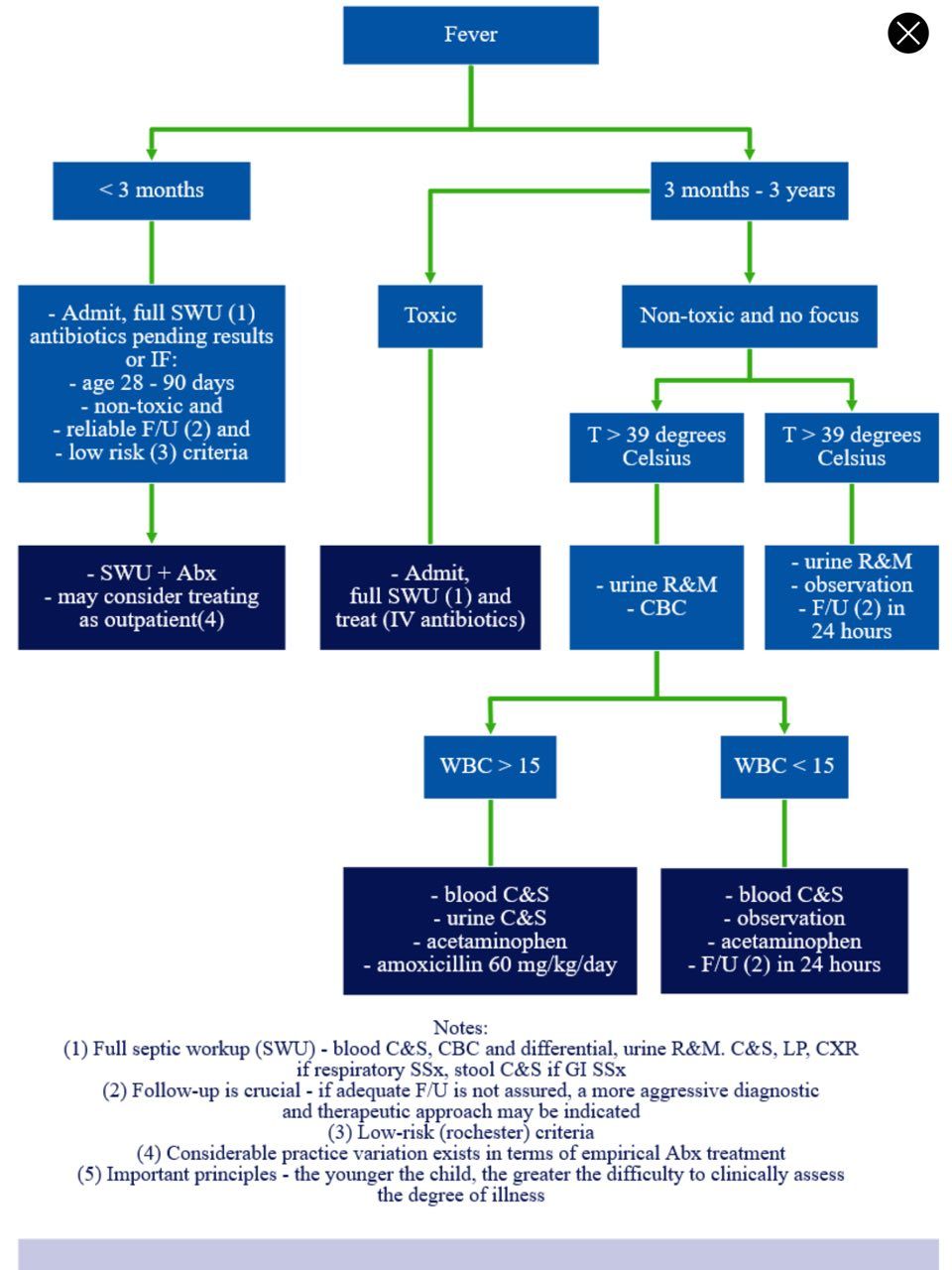 Fever

< 3 months

3 months - 3 years

- Admit, full SWU (1) antibiotics pending results or IF:
- age 28 - 90 days
- non-toxic and
- reliable F/U (2) and
- low risk (3) criteria

Toxic

Non-toxic and no focus

T > 39 degrees Celsius

T > 39 degrees Celsius

- SWU + Abx
- may consider treating as outpatient(4)

- Admit, full SWU (1) and treat (IV antibiotics)

- urine R&M
- CBC

- urine R&M
- observation
- F/U (2) in 24 hours

WBC > 15

WBC < 15

- blood C&S
- urine C&S
- acetaminophen
- amoxicillin 60 mg/kg/day

- blood C&S
- observation
- acetaminophen
- F/U (2) in 24 hours

Notes:
(1) Full septic workup (SWU) - blood C&S, CBC and differential, urine R&M. C&S, LP, CXR if respiratory SSx, stool C&S if GI SSx
(2) Follow-up is crucial - if adequate F/U is not assured, a more aggressive diagnostic and therapeutic approach may be indicated
(3) Low-risk (rochester) criteria
(4) Considerable practice variation exists in terms of empirical Abx treatment
(5) Important principles - the younger the child, the greater the difficulty to clinically assess the degree of illness